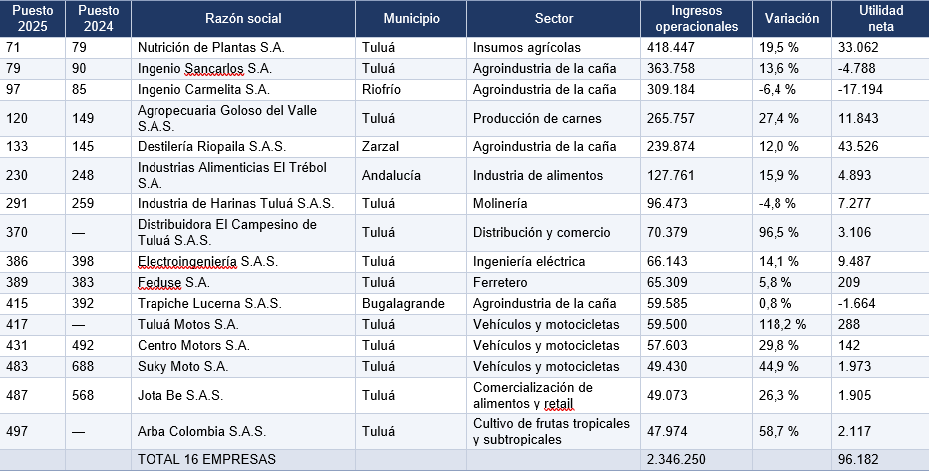 | Puesto 2025 | Puesto 2024 | Razón social | Municipio | Sector | Ingresos operacionales | Variación | Utilidad neta |
|---|---|---|---|---|---|---|---|
| 71 | 79 | Nutrición de Plantas S.A. | Tuluá | Insumos agrícolas | 418.447 | 19,5 % | 33.062 |
| 79 | 90 | Ingenio Sancarlos S.A. | Tuluá | Agroindustria de la caña | 363.758 | 13,6 % | -4.788 |
| 97 | 85 | Ingenio Carmelita S.A. | Riofrío | Agroindustria de la caña | 309.184 | -6,4 % | -17.194 |
| 120 | 149 | Agropecuaria Goloso del Valle S.A.S. | Tuluá | Producción de carnes | 265.757 | 27,4 % | 11.843 |
| 133 | 145 | Destilería Riopaila S.A.S. | Zarzal | Agroindustria de la caña | 239.874 | 12,0 % | 43.526 |
| 230 | 248 | Industrias Alimenticias El Trébol S.A. | Andalucía | Industria de alimentos | 127.761 | 15,9 % | 4.893 |
| 291 | 259 | Industria de Harinas Tuluá S.A.S. | Tuluá | Molinería | 96.473 | -4,8 % | 7.277 |
| 370 | — | Distribuidora El Campesino de Tuluá S.A.S. | Tuluá | Distribución y comercio | 70.379 | 96,5 % | 3.106 |
| 386 | 398 | Electroingeniería S.A.S. | Tuluá | Ingeniería eléctrica | 66.143 | 14,1 % | 9.487 |
| 389 | 383 | Feduse S.A. | Tuluá | Ferretero | 65.309 | 5,8 % | 209 |
| 415 | 392 | Trapiche Lucerna S.A.S. | Bugalagrande | Agroindustria de la caña | 59.585 | 0,8 % | -1.664 |
| 417 | — | Tuluá Motos S.A. | Tuluá | Vehículos y motocicletas | 59.500 | 118,2 % | 288 |
| 431 | 492 | Centro Motors S.A. | Tuluá | Vehículos y motocicletas | 57.603 | 29,8 % | 142 |
| 483 | 688 | Suky Moto S.A. | Tuluá | Vehículos y motocicletas | 49.430 | 44,9 % | 1.973 |
| 487 | 568 | Jota Be S.A.S. | Tuluá | Comercialización de alimentos y retail | 49.073 | 26,3 % | 1.905 |
| 497 | — | Arba Colombia S.A.S. | Tuluá | Cultivo de frutas tropicales y subtropicales | 47.974 | 58,7 % | 2.117 |
| | | TOTAL 16 EMPRESAS | | | 2.346.250 | | 96.182 |